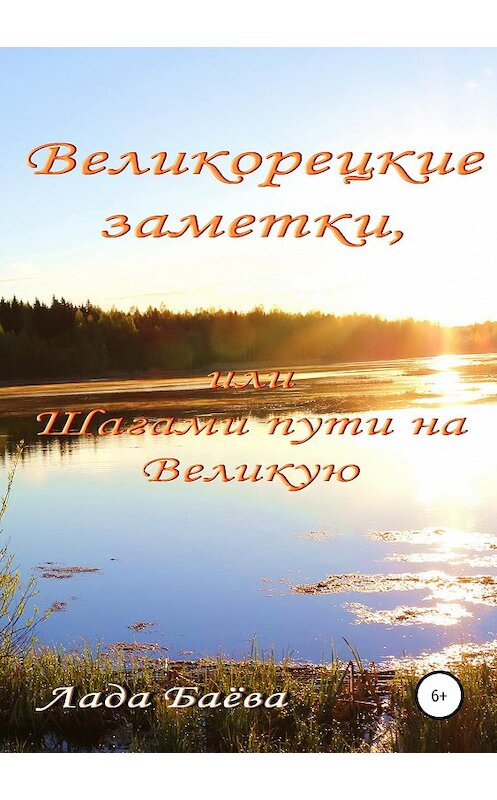 Великорецкие заметки,

или
Шагами пути на Великую

Лада Баёва

6+